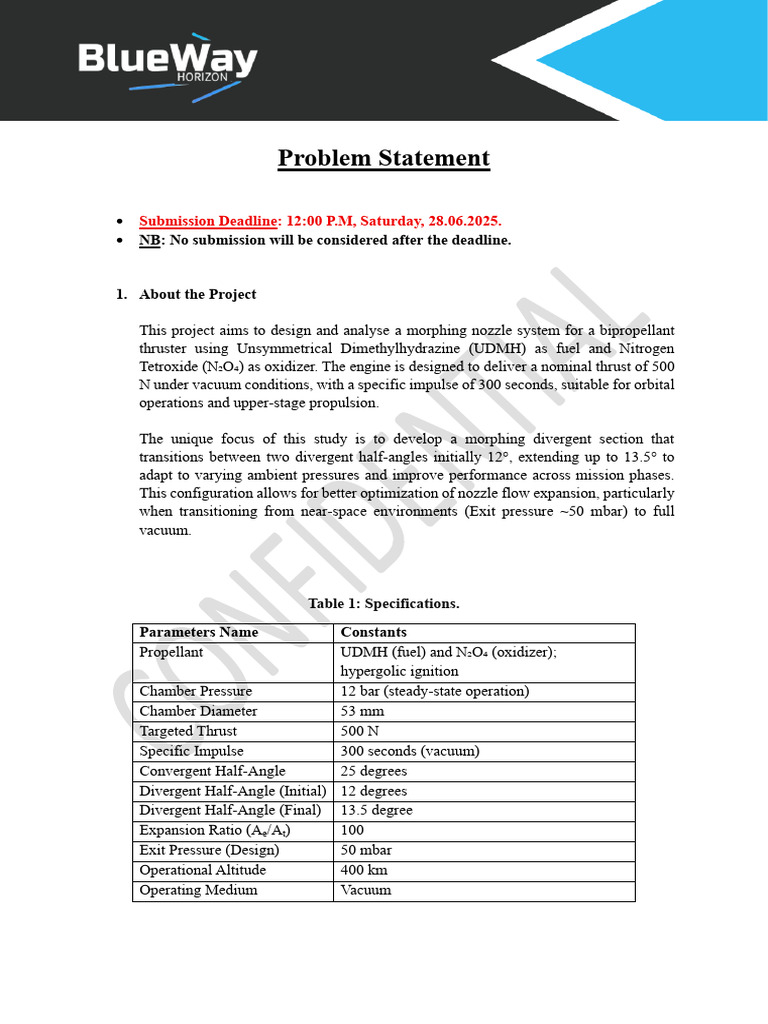 BlueWay
HORIZON

Problem Statement

• Submission Deadline: 12:00 P.M, Saturday, 28.06.2025.
• NB: No submission will be considered after the deadline.

1. About the Project

This project aims to design and analyse a morphing nozzle system for a bipropellant thruster using Unsymmetrical Dimethylhydrazine (UDMH) as fuel and Nitrogen Tetroxide ($N_2O_4$) as oxidizer. The engine is designed to deliver a nominal thrust of 500 N under vacuum conditions, with a specific impulse of 300 seconds, suitable for orbital operations and upper-stage propulsion.

The unique focus of this study is to develop a morphing divergent section that transitions between two divergent half-angles initially 12°, extending up to 13.5° to adapt to varying ambient pressures and improve performance across mission phases. This configuration allows for better optimization of nozzle flow expansion, particularly when transitioning from near-space environments (Exit pressure ~50 mbar) to full vacuum.

CONFIDENTIAL

Table 1: Specifications.

| Parameters Name | Constants |
|---|---|
| Propellant | UDMH (fuel) and $N_2O_4$ (oxidizer); hypergolic ignition |
| Chamber Pressure | 12 bar (steady-state operation) |
| Chamber Diameter | 53 mm |
| Targeted Thrust | 500 N |
| Specific Impulse | 300 seconds (vacuum) |
| Convergent Half-Angle | 25 degrees |
| Divergent Half-Angle (Initial) | 12 degrees |
| Divergent Half-Angle (Final) | 13.5 degree |
| Expansion Ratio ($A_e/A_t$) | 100 |
| Exit Pressure (Design) | 50 mbar |
| Operational Altitude | 400 km |
| Operating Medium | Vacuum |